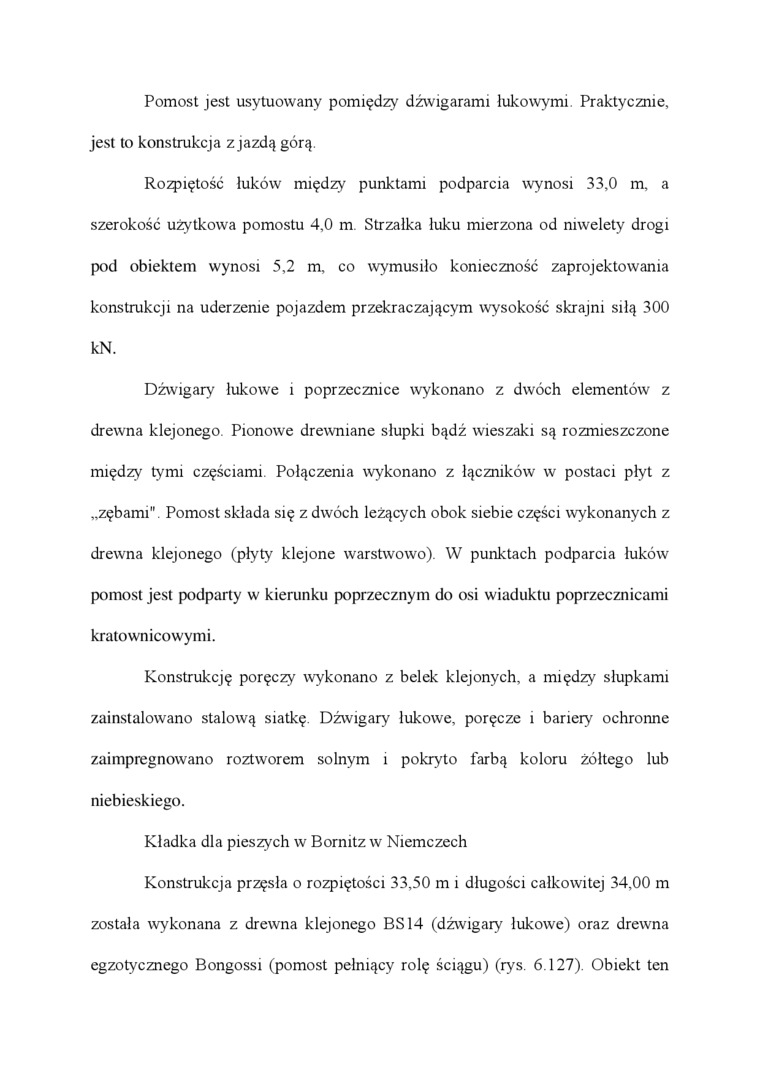 Pomost jest usytuowany pomiędzy dźwigarami łukowymi. Praktycznie, jest to konstrukcja z jazdą górą.

Rozpiętość łuków między punktami podparcia wynosi 33,0 m, a szerokość użytkowa pomostu 4,0 m. Strzałka łuku mierzona od niwelety drogi pod obiektem wynosi 5,2 m, co wymusiło konieczność zaprojektowania konstrukcji na uderzenie pojazdem przekraczającym wysokość skrajni siłą 300 kN.

Dźwigary łukowe i poprzecznice wykonano z dwóch elementów z drewna klejonego. Pionowe drewniane słupki bądź wieszaki są rozmieszczone między tymi częściami. Połączenia wykonano z łączników w postaci płyt z „zębami". Pomost składa się z dwóch leżących obok siebie części wykonanych z drewna klejonego (płyty klejone warstwowo). W punktach podparcia łuków pomost jest podparty w kierunku poprzecznym do osi wiaduktu poprzecznicami kratownicowymi.

Konstrukcję poręczy wykonano z belek klejonych, a między słupkami zainstalowano stalową siatkę. Dźwigary łukowe, poręcze i bariery ochronne zaimpregnowano roztworem solnym i pokryto farbą koloru żółtego lub niebieskiego.

Kładka dla pieszych w Bornitz w Niemczech

Konstrukcja przęsła o rozpiętości 33,50 m i długości całkowitej 34,00 m została wykonana z drewna klejonego BS14 (dźwigary łukowe) oraz drewna egzotycznego Bongossi (pomost pełniący rolę ściągu) (rys. 6.127). Obiekt ten